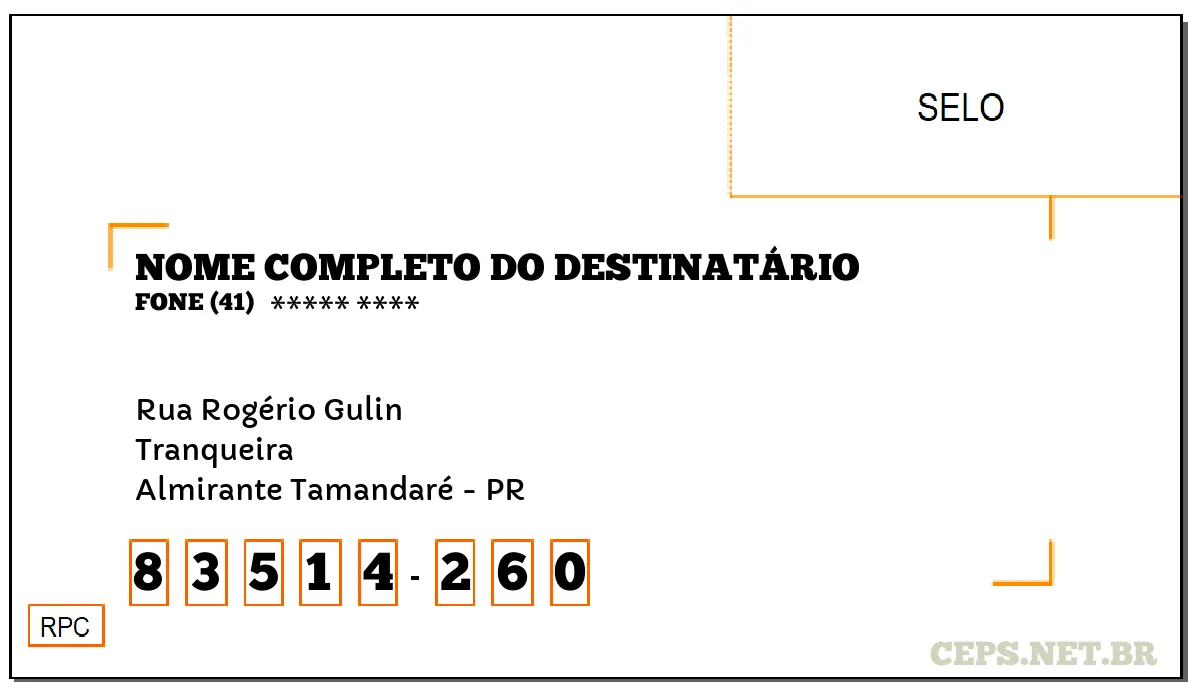 SELO

NOME COMPLETO DO DESTINATÁRIO
FONE (41) ***** ****

Rua Rogério Gulin
Tranqueira
Almirante Tamandaré - PR

8 3 5 1 4 - 2 6 0

RPC

CEPS.NET.BR